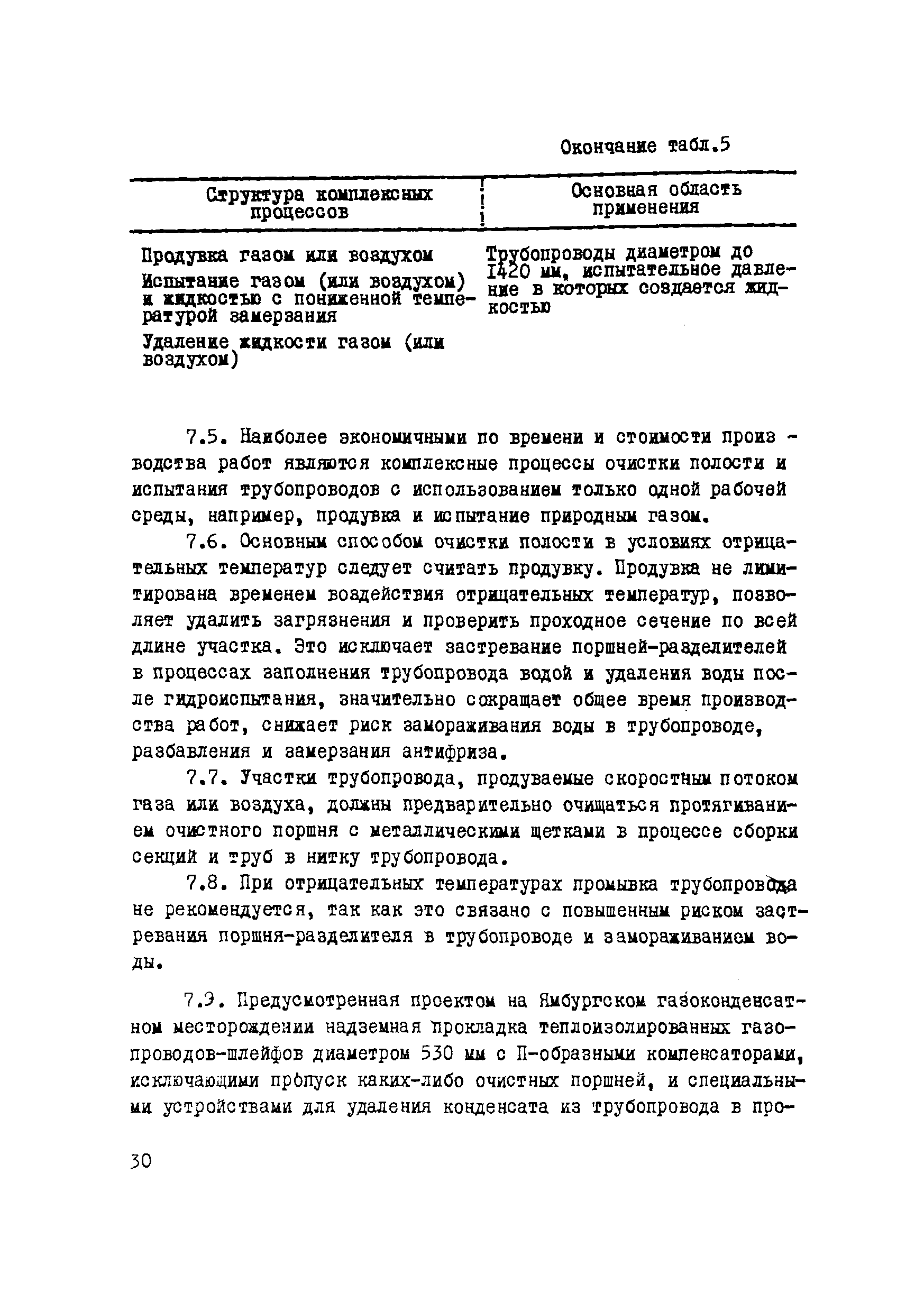 Окончание табл.5

| Структура комплексных процессов | Основная область применения |
|---|---|
| Продувка газом или воздухом<br>Испытание газом (или воздухом) и жидкостью с пониженной температурой замерзания<br>Удаление жидкости газом (или воздухом) | Трубопроводы диаметром до 1420 мм, испытательное давление в которых создается жидкостью |

7.5. Наиболее экономичными по времени и стоимости производства работ являются комплексные процессы очистки полости и испытания трубопроводов с использованием только одной рабочей среды, например, продувка и испытание природным газом.

7.6. Основным способом очистки полости в условиях отрицательных температур следует считать продувку. Продувка не лимитирована временем воздействия отрицательных температур, позволяет удалить загрязнения и проверить проходное сечение по всей длине участка. Это исключает застревание поршней-разделителей в процессах заполнения трубопровода водой и удаления воды после гидроиспытания, значительно сокращает общее время производства работ, снижает риск замораживания воды в трубопроводе, разбавления и замерзания антифриза.

7.7. Участки трубопровода, продуваемые скоростным потоком газа или воздуха, должны предварительно очищаться протягиванием очистного поршня с металлическими щетками в процессе сборки секций и труб в нитку трубопровода.

7.8. При отрицательных температурах промывка трубопровода не рекомендуется, так как это связано с повышенным риском застревания поршня-разделителя в трубопроводе и замораживанием воды.

7.9. Предусмотренная проектом на Ямбургском газоконденсатном месторождении надземная прокладка теплоизолированных газопроводов-шлейфов диаметром 530 мм с П-образными компенсаторами, исключающими пропуск каких-либо очистных поршней, и специальными устройствами для удаления конденсата из трубопровода в про-

30